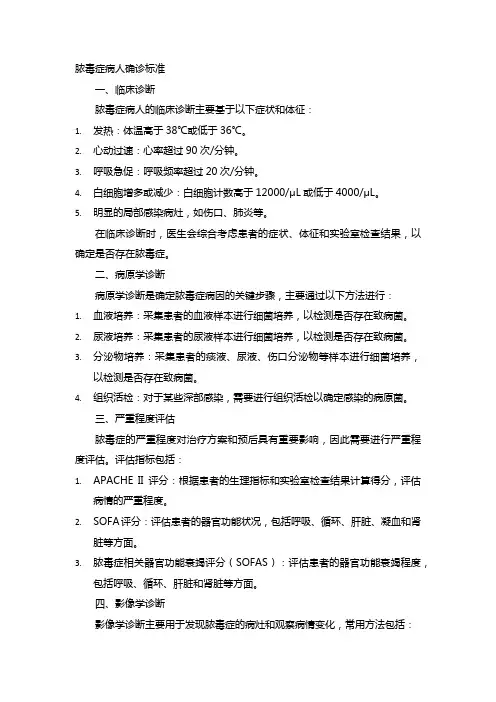 脓毒症病人确诊标准

一、临床诊断

脓毒症病人的临床诊断主要基于以下症状和体征：

1. 发热：体温高于 38℃或低于 36℃。
2. 心动过速：心率超过 90 次/分钟。
3. 呼吸急促：呼吸频率超过 20 次/分钟。
4. 白细胞增多或减少：白细胞计数高于 12000/μL 或低于 4000/μL。
5. 明显的局部感染病灶，如伤口、肺炎等。

在临床诊断时，医生会综合考虑患者的症状、体征和实验室检查结果，以确定是否存在脓毒症。

二、病原学诊断

病原学诊断是确定脓毒症病因的关键步骤，主要通过以下方法进行：

1. 血液培养：采集患者的血液样本进行细菌培养，以检测是否存在致病菌。
2. 尿液培养：采集患者的尿液样本进行细菌培养，以检测是否存在致病菌。
3. 分泌物培养：采集患者的痰液、尿液、伤口分泌物等样本进行细菌培养，以检测是否存在致病菌。
4. 组织活检：对于某些深部感染，需要进行组织活检以确定感染的病原菌。

三、严重程度评估

脓毒症的严重程度对治疗方案和预后具有重要影响，因此需要进行严重程度评估。评估指标包括：

1. APACHE Ⅱ 评分：根据患者的生理指标和实验室检查结果计算得分，评估病情的严重程度。
2. SOFA 评分：评估患者的器官功能状况，包括呼吸、循环、肝脏、凝血和肾脏等方面。
3. 脓毒症相关器官功能衰竭评分（SOFAS）：评估患者的器官功能衰竭程度，包括呼吸、循环、肝脏和肾脏等方面。

四、影像学诊断

影像学诊断主要用于发现脓毒症的病灶和观察病情变化，常用方法包括：